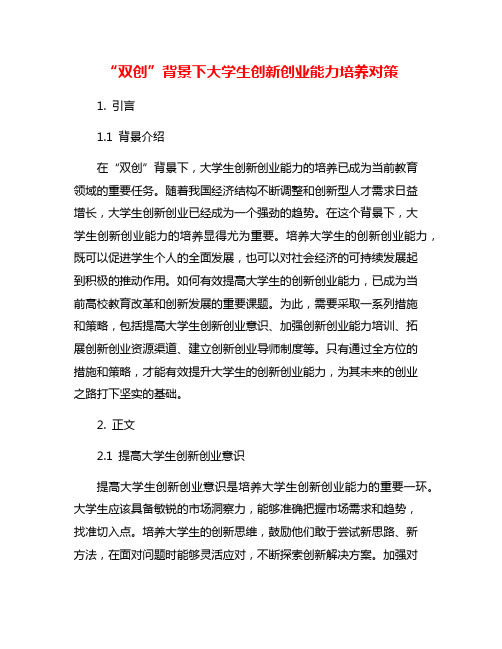 “双创”背景下大学生创新创业能力培养对策

1. 引言

1.1 背景介绍

在“双创”背景下，大学生创新创业能力的培养已成为当前教育领域的重要任务。随着我国经济结构不断调整和创新型人才需求日益增长，大学生创新创业已经成为一个强劲的趋势。在这个背景下，大学生创新创业能力的培养显得尤为重要。培养大学生的创新创业能力，既可以促进学生个人的全面发展，也可以对社会经济的可持续发展起到积极的推动作用。如何有效提高大学生的创新创业能力，已成为当前高校教育改革和创新发展的重要课题。为此，需要采取一系列措施和策略，包括提高大学生创新创业意识、加强创新创业能力培训、拓展创新创业资源渠道、建立创新创业导师制度等。只有通过全方位的措施和策略，才能有效提升大学生的创新创业能力，为其未来的创业之路打下坚实的基础。

2. 正文

2.1 提高大学生创新创业意识

提高大学生创新创业意识是培养大学生创新创业能力的重要一环。大学生应该具备敏锐的市场洞察力，能够准确把握市场需求和趋势，找准切入点。培养大学生的创新思维，鼓励他们敢于尝试新思路、新方法，在面对问题时能够灵活应对，不断探索创新解决方案。加强对